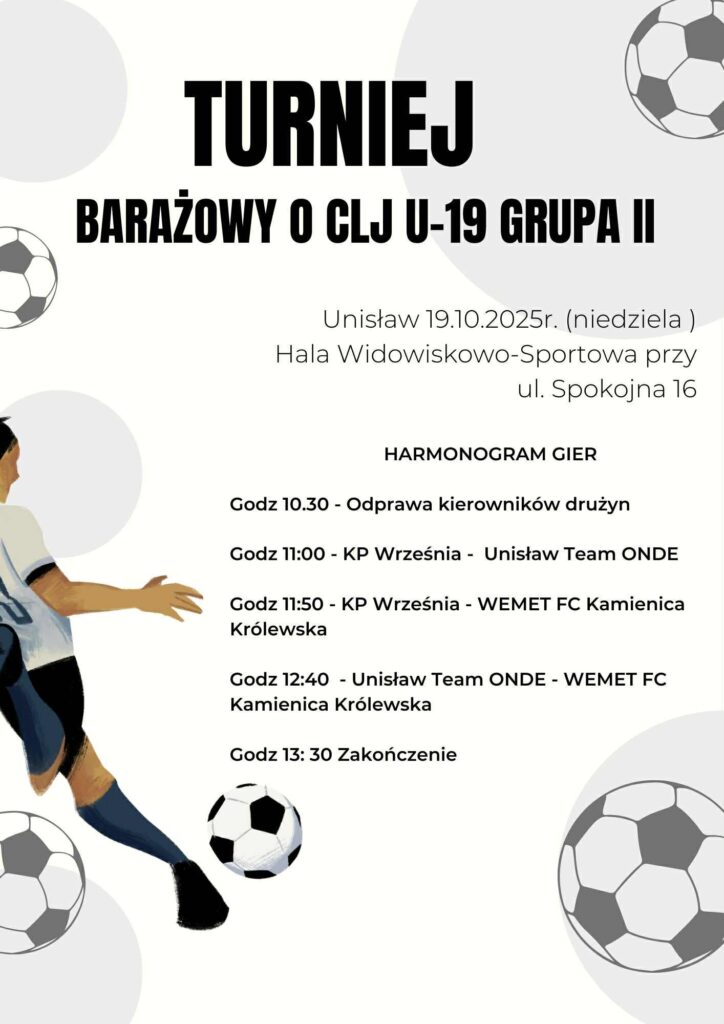 TURNIEJ
BARAŻOWY O CLJ U-19 GRUPA II

Unisław 19.10.2025r. (niedziela )
Hala Widowiskowo-Sportowa przy
ul. Spokojna 16

HARMONOGRAM GIER

Godz 10.30 - Odprawa kierowników drużyn

Godz 11:00 - KP Września - Unisław Team ONDE

Godz 11:50 - KP Września - WEMET FC Kamienica Królewska

Godz 12:40 - Unisław Team ONDE - WEMET FC Kamienica Królewska

Godz 13: 30 Zakończenie